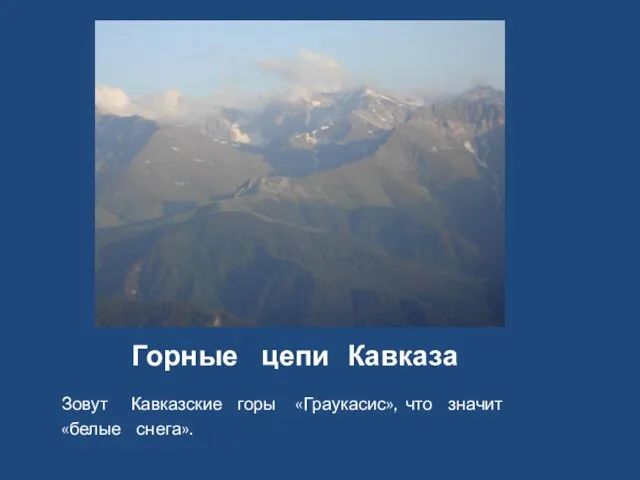 Горные цепи Кавказа

Зовут Кавказские горы «Граукасис», что значит «белые снега».